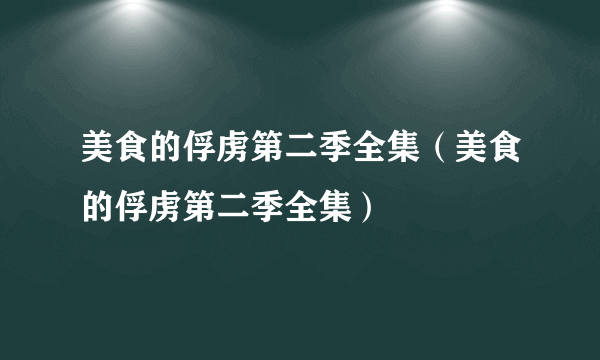 美食的俘虏第二季全集（美食的俘虏第二季全集）